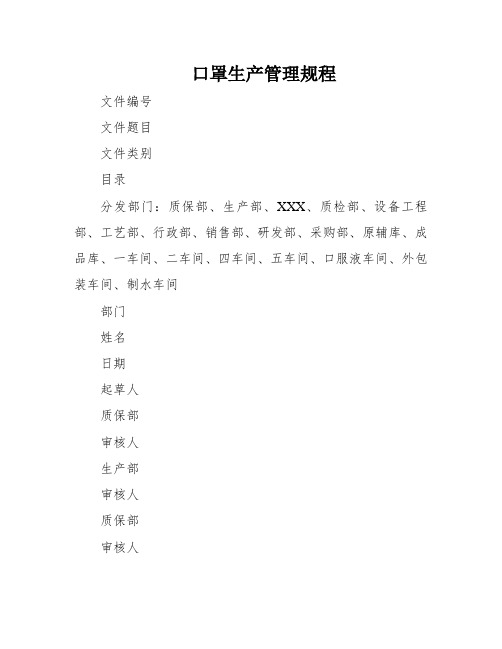 口罩生产管理规程

文件编号

文件题目

文件类别

目录

分发部门：质保部、生产部、XXX、质检部、设备工程部、工艺部、行政部、销售部、研发部、采购部、原辅库、成品库、一车间、二车间、四车间、五车间、口服液车间、外包装车间、制水车间

部门

姓名

日期

起草人

质保部

审核人

生产部

审核人

质保部

审核人